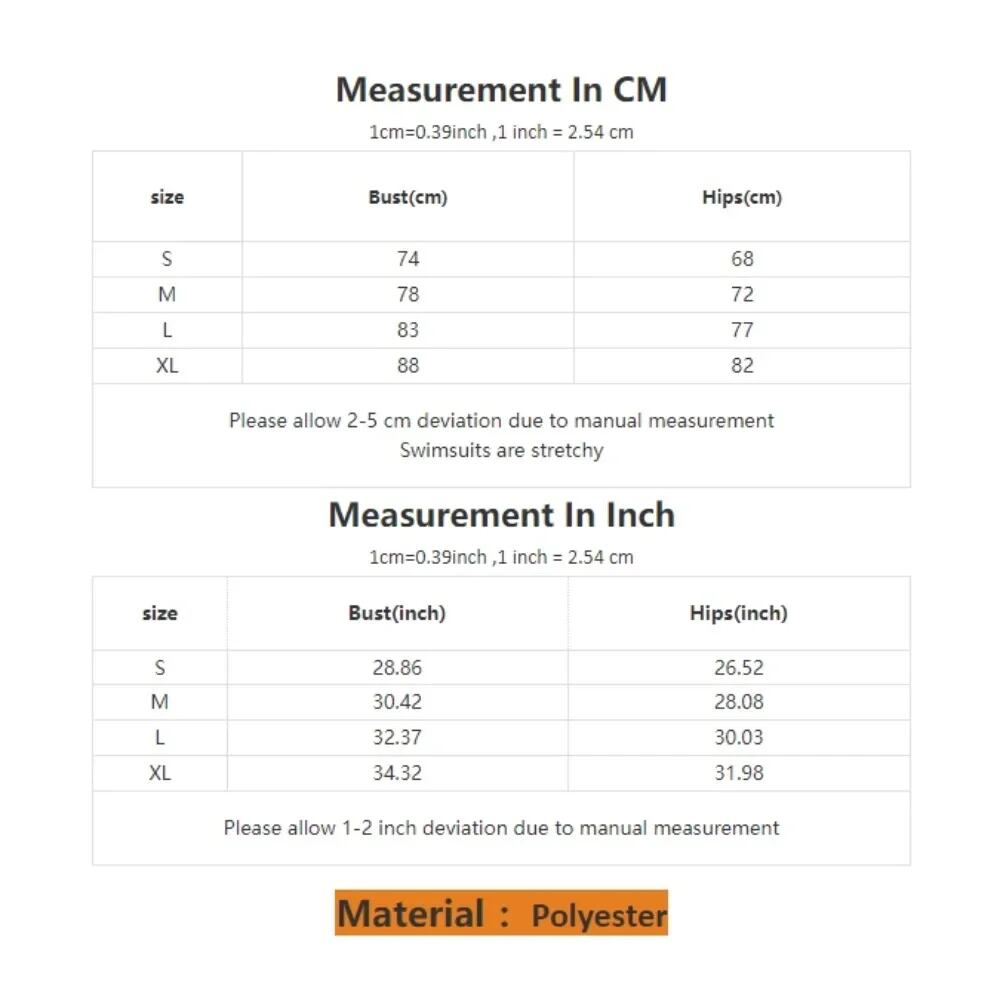 Measurement In CM

1cm=0.39inch ,1 inch = 2.54 cm

| size | Bust(cm) | Hips(cm) |
|---|---|---|
| S | 74 | 68 |
| M | 78 | 72 |
| L | 83 | 77 |
| XL | 88 | 82 |

Please allow 2-5 cm deviation due to manual measurement
Swimsuits are stretchy

Measurement In Inch

1cm=0.39inch ,1 inch = 2.54 cm

| size | Bust(inch) | Hips(inch) |
|---|---|---|
| S | 28.86 | 26.52 |
| M | 30.42 | 28.08 |
| L | 32.37 | 30.03 |
| XL | 34.32 | 31.98 |

Please allow 1-2 inch deviation due to manual measurement

Material : Polyester